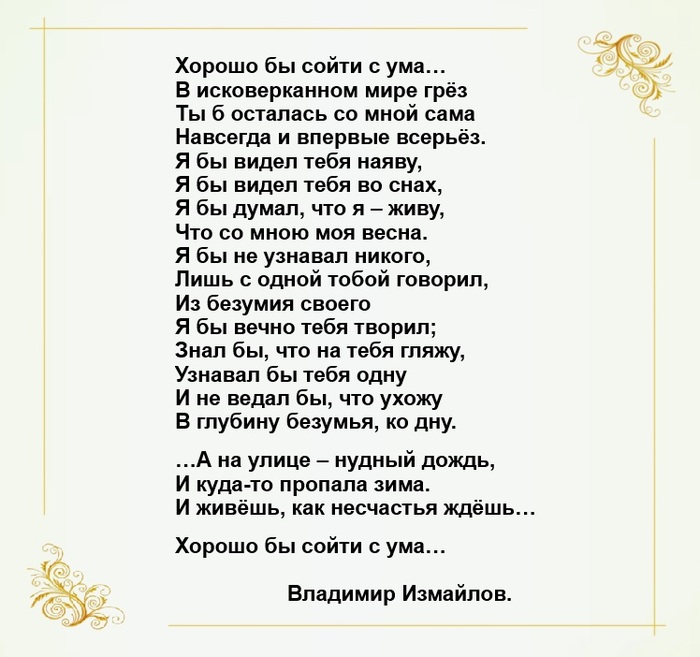 Хорошо бы сойти с ума…
В исковерканном мире грёз
Ты б осталась со мной сама
Навсегда и впервые всерьёз.
Я бы видел тебя наяву,
Я бы видел тебя во снах,
Я бы думал, что я – живу,
Что со мною моя весна.
Я бы не узнавал никого,
Лишь с одной тобой говорил,
Из безумия своего
Я бы вечно тебя творил;
Знал бы, что на тебя гляжу,
Узнавал бы тебя одну
И не ведал бы, что ухожу
В глубину безумья, ко дну.

…А на улице – нудный дождь,
И куда-то пропала зима.
И живёшь, как несчастья ждёшь…

Хорошо бы сойти с ума…

Владимир Измайлов.